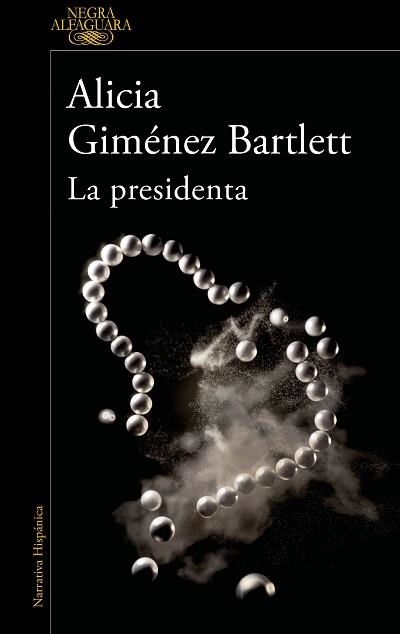 NEGRA
ALFAGUARA

Alicia
Giménez Bartlett
La presidenta

Narrativa Hispánica